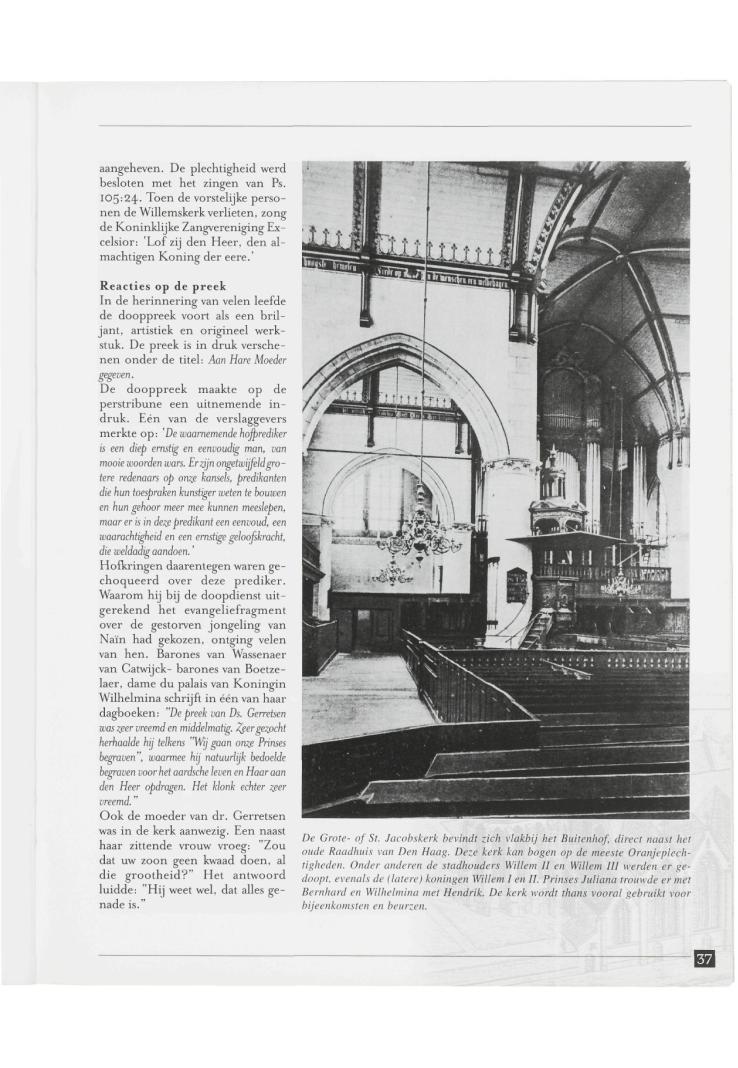 aangeheven. De plechtigheid werd besloten met het zingen van Ps. 105:24. Toen de vorstelijke personen de Willemskerk verlieten, zong de Koninklijke Zangvereniging Excelsior: 'Lof zij den Heer, den almachtigen Koning der eere.'

Reacties op de preek
In de herinnering van velen leefde de dooppreek voort als een briljant, artistiek en origineel werkstuk. De preek is in druk verschenen onder de titel: Aan Hare Moeder gegeven.
De dooppreek maakte op de perstribune een uitnemende indruk. Eén van de verslaggevers merkte op: 'De waarnemende hofprediker is een diep ernstig en eenvoudig man, van mooie woorden wars. Er zijn ongetwijfeld grotere redenaars op onze kansels, predikanten die hun toespraken kunstiger weten te bouwen en hun gehoor meer mee kunnen meeslepen, maar er is in deze predikant een eenvoud, een waarachtigheid en een ernstige geloofskracht, die weldadig aandoen.'
Hofkringen daarentegen waren gechoqueerd over deze prediker. Waarom hij bij de doopdienst uitgerekend het evangeliefragment over de gestorven jongeling van Naïn had gekozen, ontging velen van hen. Barones van Wassenaer van Catwijck- barones van Boetzelaer, dame du palais van Koningin Wilhelmina schrijft in één van haar dagboeken: "De preek van Ds. Gerretsen was zeer vreemd en middelmatig. Zeer gezocht herhaalde hij telkens "Wij gaan onze Prinses begraven", waarmee hij natuurlijk bedoelde begraven voor het aardsche leven en Haar aan den Heer opdragen. Het klonk echter zeer vreemd."
Ook de moeder van dr. Gerretsen was in de kerk aanwezig. Een naast haar zittende vrouw vroeg: "Zou dat uw zoon geen kwaad doen, al die grootheid?" Het antwoord luidde: "Hij weet wel, dat alles genade is."

De Grote- of St. Jacobskerk bevindt zich vlakbij het Buitenhof, direct naast het oude Raadhuis van Den Haag. Deze kerk kan bogen op de meeste Oranjeplechtigheden. Onder anderen de stadhouders Willem II en Willem III werden er gedoopt, evenals de (latere) koningen Willem I en II. Prinses Juliana trouwde er met Bernhard en Wilhelmina met Hendrik. De kerk wordt thans vooral gebruikt voor bijeenkomsten en beurzen.

37